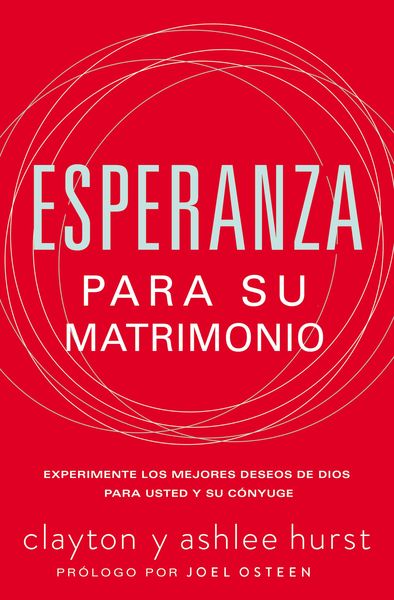 ESPERANZA
PARA SU MATRIMONIO

EXPERIMENTE LOS MEJORES DESEOS DE DIOS PARA USTED Y SU CÓNYUGE

clayton y ashlee hurst

PRÓLOGO POR JOEL OSTEEN